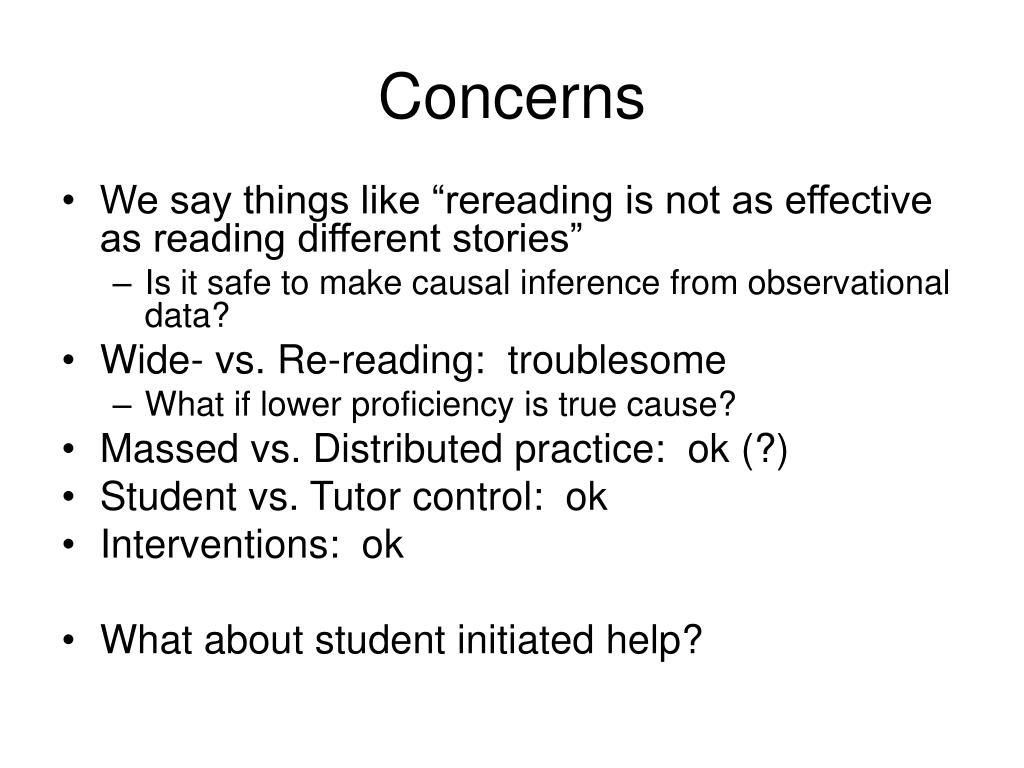 Concerns

• We say things like “rereading is not as effective as reading different stories”
  – Is it safe to make causal inference from observational data?
• Wide- vs. Re-reading: troublesome
  – What if lower proficiency is true cause?
• Massed vs. Distributed practice: ok (?)
• Student vs. Tutor control: ok
• Interventions: ok

• What about student initiated help?